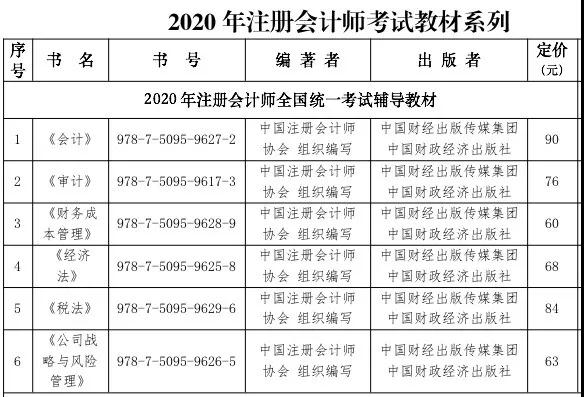 2020 年注册会计师考试教材系列

| 序号 | 书　名 | 书　号 | 编 著 者 | 出 版 者 | 定价（元） |
|---|---|---|---|---|---|
| 2020 年注册会计师全国统一考试辅导教材 | | | | | |
| 1 | 《会计》 | 978-7-5095-9627-2 | 中国注册会计师协会 组织编写 | 中国财经出版传媒集团 中国财政经济出版社 | 90 |
| 2 | 《审计》 | 978-7-5095-9617-3 | 中国注册会计师协会 组织编写 | 中国财经出版传媒集团 中国财政经济出版社 | 76 |
| 3 | 《财务成本管理》 | 978-7-5095-9628-9 | 中国注册会计师协会 组织编写 | 中国财经出版传媒集团 中国财政经济出版社 | 60 |
| 4 | 《经济法》 | 978-7-5095-9625-8 | 中国注册会计师协会 组织编写 | 中国财经出版传媒集团 中国财政经济出版社 | 68 |
| 5 | 《税法》 | 978-7-5095-9629-6 | 中国注册会计师协会 组织编写 | 中国财经出版传媒集团 中国财政经济出版社 | 84 |
| 6 | 《公司战略与风险管理》 | 978-7-5095-9626-5 | 中国注册会计师协会 组织编写 | 中国财经出版传媒集团 中国财政经济出版社 | 63 |